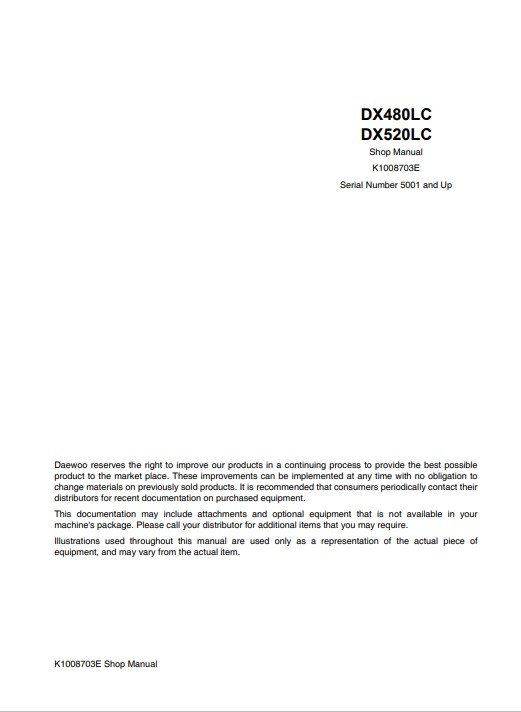 DX480LC
DX520LC
Shop Manual
K1008703E
Serial Number 5001 and Up

Daewoo reserves the right to improve our products in a continuing process to provide the best possible product to the market place. These improvements can be implemented at any time with no obligation to change materials on previously sold products. It is recommended that consumers periodically contact their distributors for recent documentation on purchased equipment.

This documentation may include attachments and optional equipment that is not available in your machine's package. Please call your distributor for additional items that you may require.

Illustrations used throughout this manual are used only as a representation of the actual piece of equipment, and may vary from the actual item.

K1008703E Shop Manual